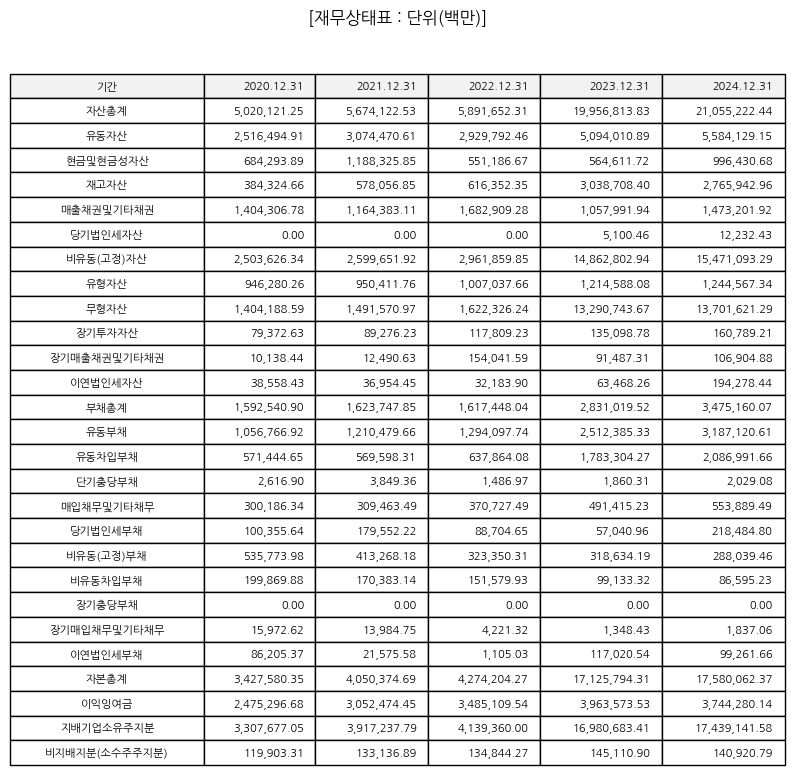 [재무상태표 : 단위(백만)]

| 기간 | 2020.12.31 | 2021.12.31 | 2022.12.31 | 2023.12.31 | 2024.12.31 |
|---|---|---|---|---|---|
| 자산총계 | 5,020,121.25 | 5,674,122.53 | 5,891,652.31 | 19,956,813.83 | 21,055,222.44 |
| 유동자산 | 2,516,494.91 | 3,074,470.61 | 2,929,792.46 | 5,094,010.89 | 5,584,129.15 |
| 현금및현금성자산 | 684,293.89 | 1,188,325.85 | 551,186.67 | 564,611.72 | 996,430.68 |
| 재고자산 | 384,324.66 | 578,056.85 | 616,352.35 | 3,038,708.40 | 2,765,942.96 |
| 매출채권및기타채권 | 1,404,306.78 | 1,164,383.11 | 1,682,909.28 | 1,057,991.94 | 1,473,201.92 |
| 당기법인세자산 | 0.00 | 0.00 | 0.00 | 5,100.46 | 12,232.43 |
| 비유동(고정)자산 | 2,503,626.34 | 2,599,651.92 | 2,961,859.85 | 14,862,802.94 | 15,471,093.29 |
| 유형자산 | 946,280.26 | 950,411.76 | 1,007,037.66 | 1,214,588.08 | 1,244,567.34 |
| 무형자산 | 1,404,188.59 | 1,491,570.97 | 1,622,326.24 | 13,290,743.67 | 13,701,621.29 |
| 장기투자자산 | 79,372.63 | 89,276.23 | 117,809.23 | 135,098.78 | 160,789.21 |
| 장기매출채권및기타채권 | 10,138.44 | 12,490.63 | 154,041.59 | 91,487.31 | 106,904.88 |
| 이연법인세자산 | 38,558.43 | 36,954.45 | 32,183.90 | 63,468.26 | 194,278.44 |
| 부채총계 | 1,592,540.90 | 1,623,747.85 | 1,617,448.04 | 2,831,019.52 | 3,475,160.07 |
| 유동부채 | 1,056,766.92 | 1,210,479.66 | 1,294,097.74 | 2,512,385.33 | 3,187,120.61 |
| 유동차입부채 | 571,444.65 | 569,598.31 | 637,864.08 | 1,783,304.27 | 2,086,991.66 |
| 단기충당부채 | 2,616.90 | 3,849.36 | 1,486.97 | 1,860.31 | 2,029.08 |
| 매입채무및기타채무 | 300,186.34 | 309,463.49 | 370,727.49 | 491,415.23 | 553,889.49 |
| 당기법인세부채 | 100,355.64 | 179,552.22 | 88,704.65 | 57,040.96 | 218,484.80 |
| 비유동(고정)부채 | 535,773.98 | 413,268.18 | 323,350.31 | 318,634.19 | 288,039.46 |
| 비유동차입부채 | 199,869.88 | 170,383.14 | 151,579.93 | 99,133.32 | 86,595.23 |
| 장기충당부채 | 0.00 | 0.00 | 0.00 | 0.00 | 0.00 |
| 장기매입채무및기타채무 | 15,972.62 | 13,984.75 | 4,221.32 | 1,348.43 | 1,837.06 |
| 이연법인세부채 | 86,205.37 | 21,575.58 | 1,105.03 | 117,020.54 | 99,261.66 |
| 자본총계 | 3,427,580.35 | 4,050,374.69 | 4,274,204.27 | 17,125,794.31 | 17,580,062.37 |
| 이익잉여금 | 2,475,296.68 | 3,052,474.45 | 3,485,109.54 | 3,963,573.53 | 3,744,280.14 |
| 지배기업소유주지분 | 3,307,677.05 | 3,917,237.79 | 4,139,360.00 | 16,980,683.41 | 17,439,141.58 |
| 비지배지분(소수주주지분) | 119,903.31 | 133,136.89 | 134,844.27 | 145,110.90 | 140,920.79 |